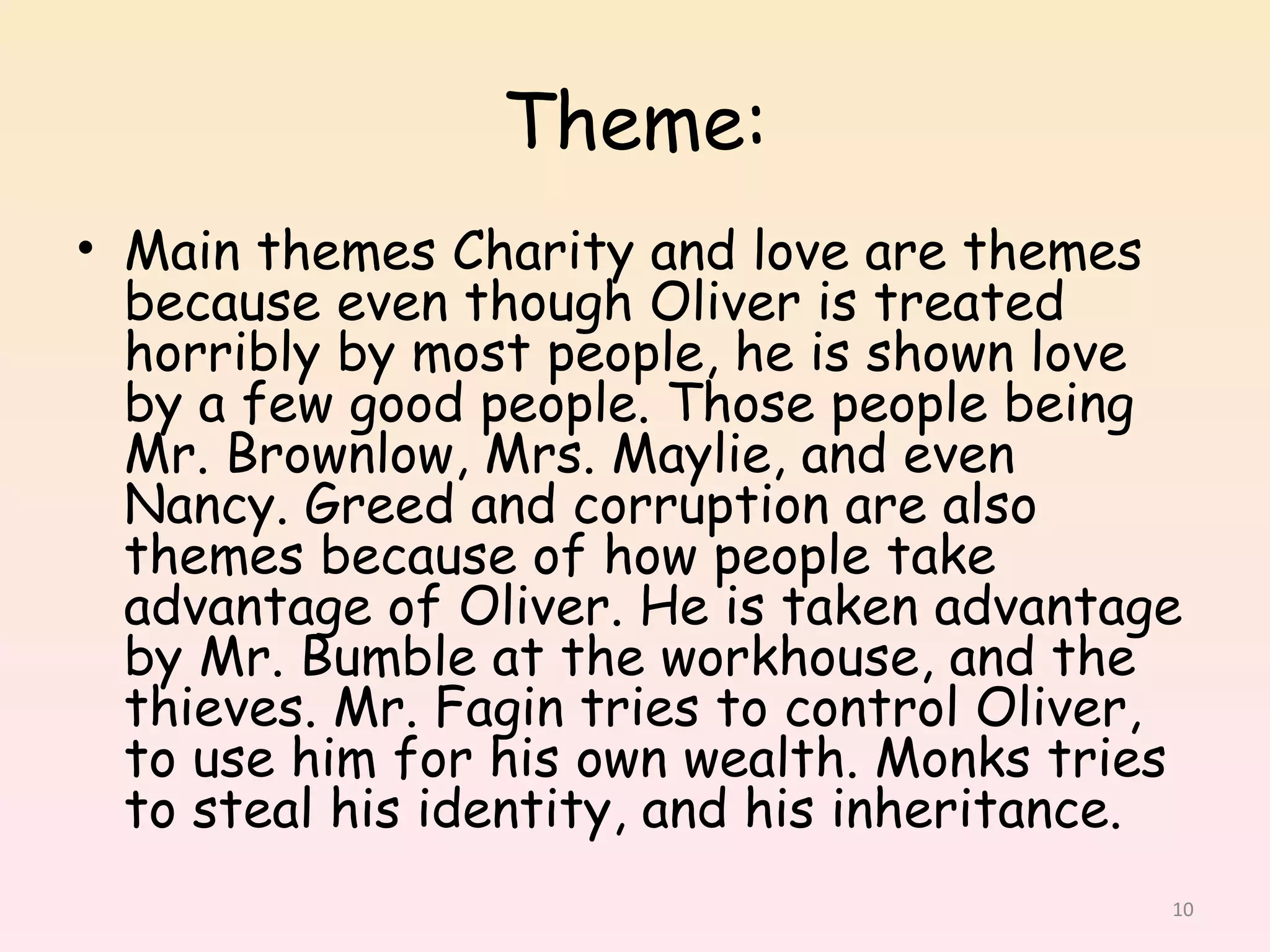 Theme:

• Main themes Charity and love are themes because even though Oliver is treated horribly by most people, he is shown love by a few good people. Those people being Mr. Brownlow, Mrs. Maylie, and even Nancy. Greed and corruption are also themes because of how people take advantage of Oliver. He is taken advantage by Mr. Bumble at the workhouse, and the thieves. Mr. Fagin tries to control Oliver, to use him for his own wealth. Monks tries to steal his identity, and his inheritance.

10